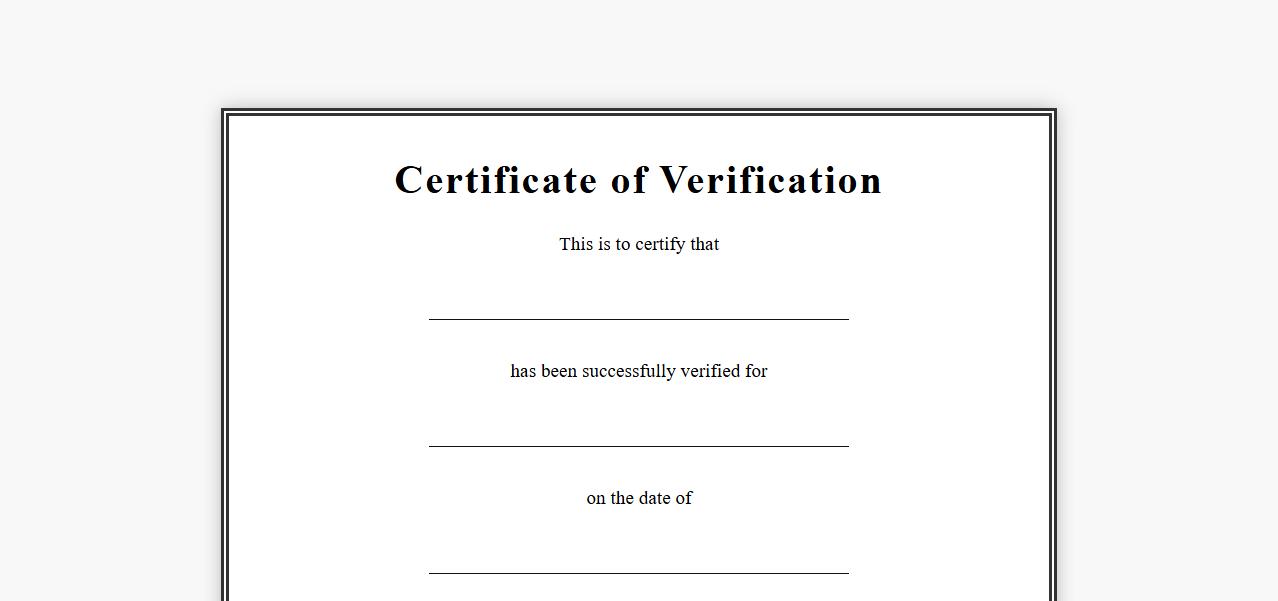 Certificate of Verification

This is to certify that

has been successfully verified for

on the date of